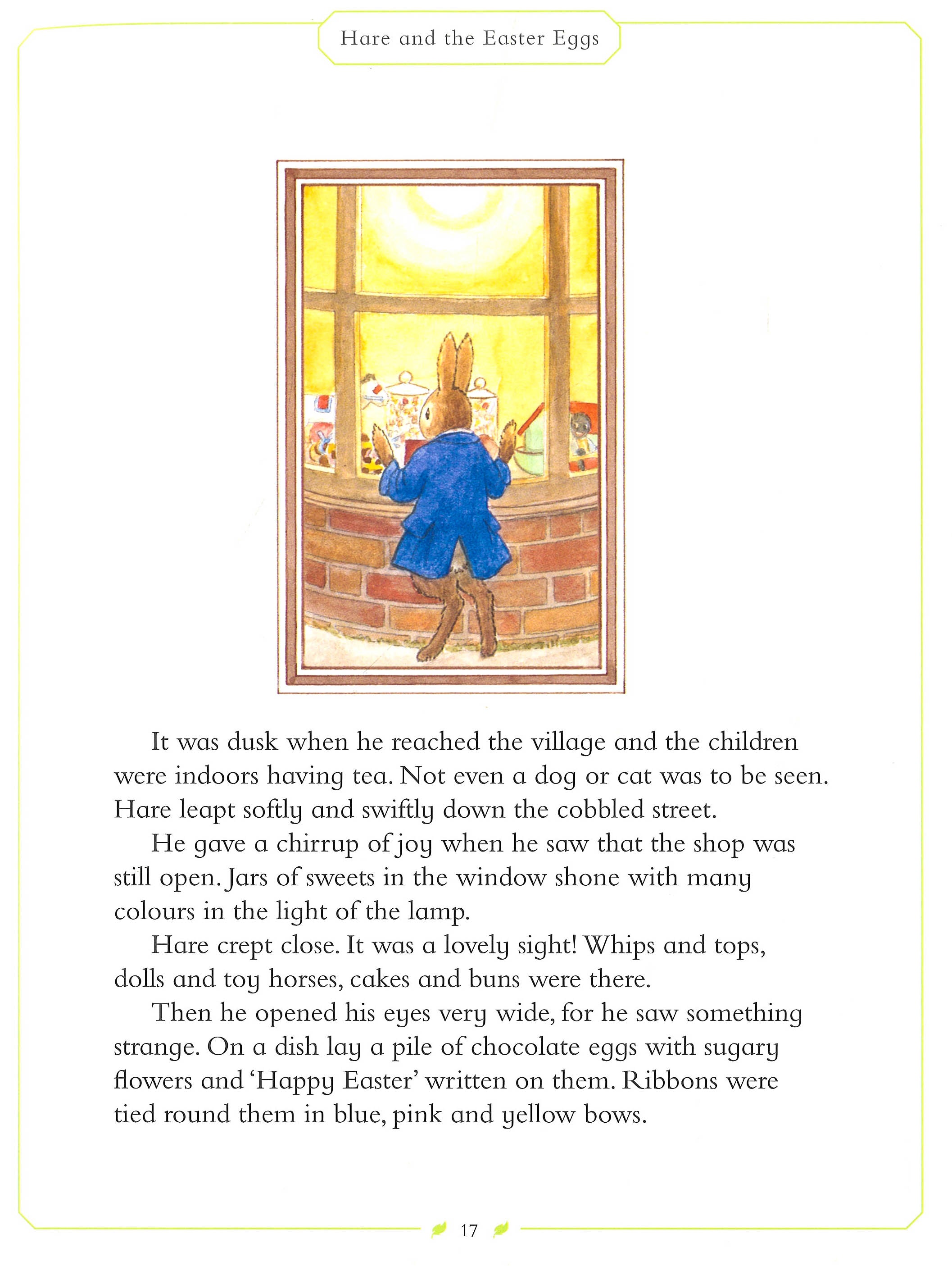 Hare and the Easter Eggs

It was dusk when he reached the village and the children were indoors having tea. Not even a dog or cat was to be seen. Hare leapt softly and swiftly down the cobbled street.

He gave a chirrup of joy when he saw that the shop was still open. Jars of sweets in the window shone with many colours in the light of the lamp.

Hare crept close. It was a lovely sight! Whips and tops, dolls and toy horses, cakes and buns were there.

Then he opened his eyes very wide, for he saw something strange. On a dish lay a pile of chocolate eggs with sugary flowers and 'Happy Easter' written on them. Ribbons were tied round them in blue, pink and yellow bows.

17